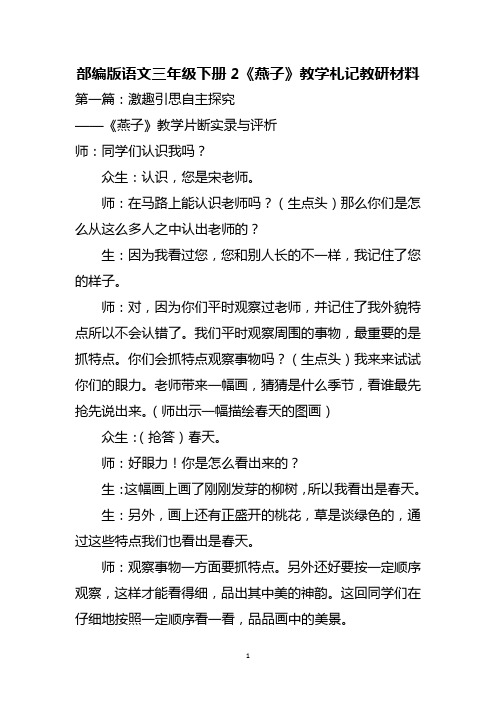 部编版语文三年级下册 2《燕子》教学札记教研材料

第一篇：激趣引思自主探究

——《燕子》教学片断实录与评析

师：同学们认识我吗？

众生：认识，您是宋老师。

师：在马路上能认识老师吗？（生点头）那么你们是怎么从这么多人之中认出老师的？

生：因为我看过您，您和别人长的不一样，我记住了您的样子。

师：对，因为你们平时观察过老师，并记住了我外貌特点所以不会认错了。我们平时观察周围的事物，最重要的是抓特点。你们会抓特点观察事物吗？（生点头）我来来试试你们的眼力。老师带来一幅画，猜猜是什么季节，看谁最先抢先说出来。（师出示一幅描绘春天的图画）

众生：（抢答）春天。

师：好眼力！你是怎么看出来的？

生：这幅画上画了刚刚发芽的柳树，所以我看出是春天。

生：另外，画上还有正盛开的桃花，草是谈绿色的，通过这些特点我们也看出是春天。

师：观察事物一方面要抓特点。另外还好要按一定顺序观察，这样才能看得细，品出其中美的神韵。这回同学们在仔细地按照一定顺序看一看，品品画中的美景。

1